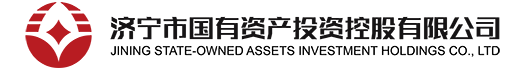 济宁市国有资产投资控股有限公司
JINING STATE-OWNED ASSETS INVESTMENT HOLDINGS CO., LTD